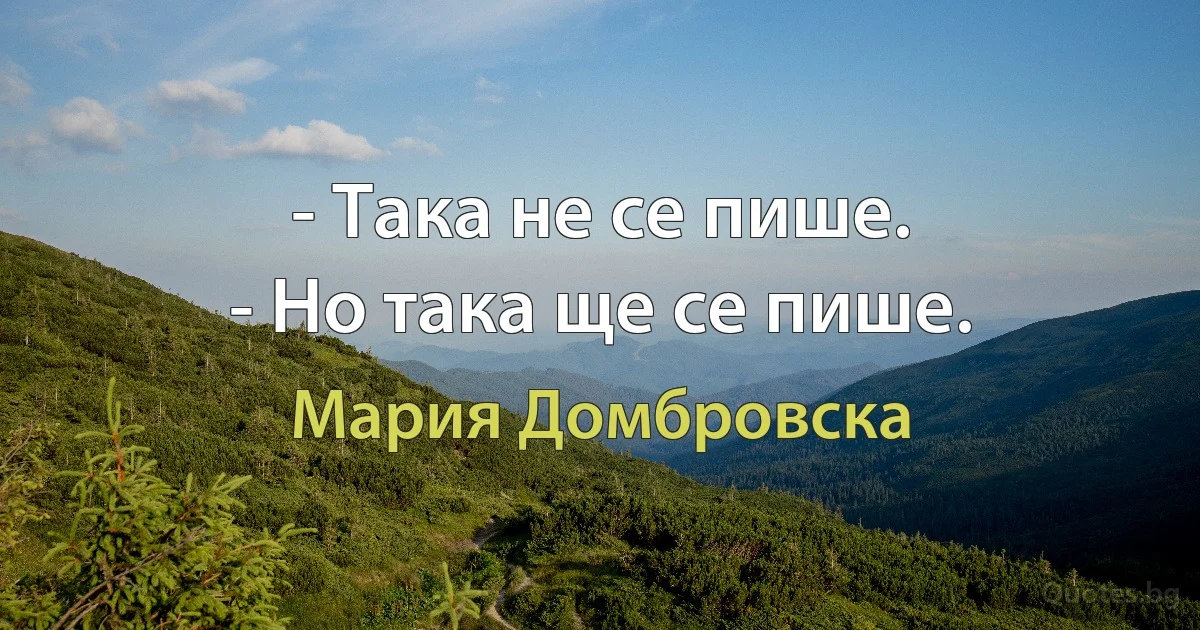 - Така не се пише.
- Но така ще се пише.

Мария Домбровска

Quotes.bg